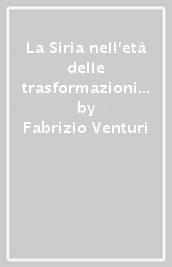 La Siria nell'età delle trasformazioni...
by
Fabrizio Venturi